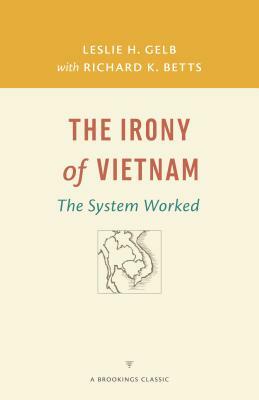 LESLIE H. GELB
with RICHARD K. BETTS

THE IRONY of VIETNAM

The System Worked

A BROOKINGS CLASSIC